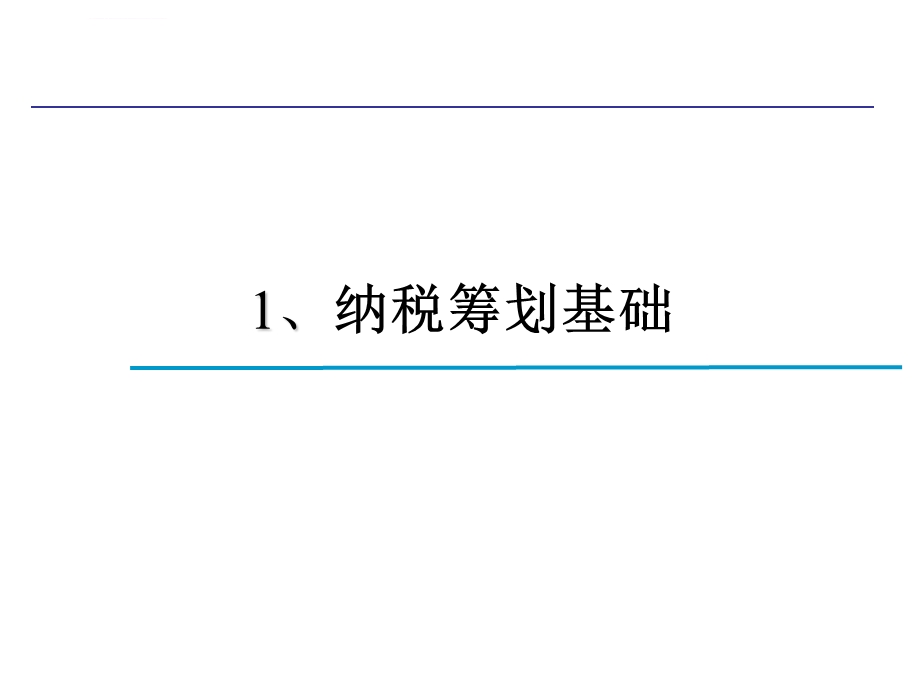 1、纳税筹划基础